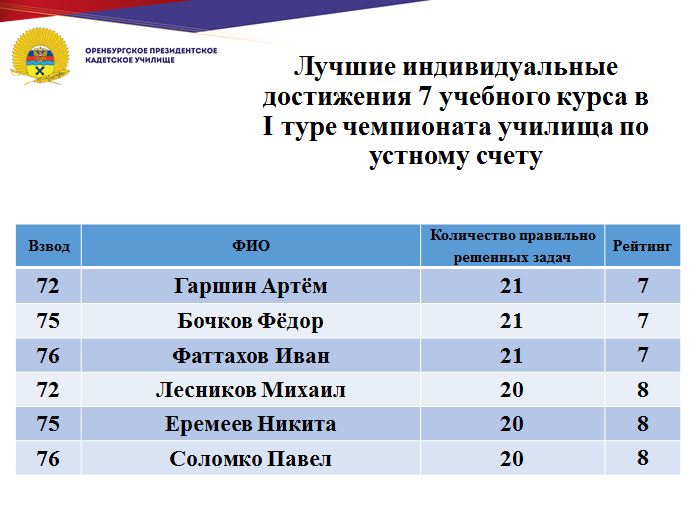 ОРЕНБУРГСКОЕ ПРЕЗИДЕНТСКОЕ КАДЕТСКОЕ УЧИЛИЩЕ

Лучшие индивидуальные достижения 7 учебного курса в I туре чемпионата училища по устному счету

| Взвод | ФИО | Количество правильно решенных задач | Рейтинг |
|---|---|---|---|
| 72 | Гаршин Артём | 21 | 7 |
| 75 | Бочков Фёдор | 21 | 7 |
| 76 | Фаттахов Иван | 21 | 7 |
| 72 | Лесников Михаил | 20 | 8 |
| 75 | Еремеев Никита | 20 | 8 |
| 76 | Соломко Павел | 20 | 8 |